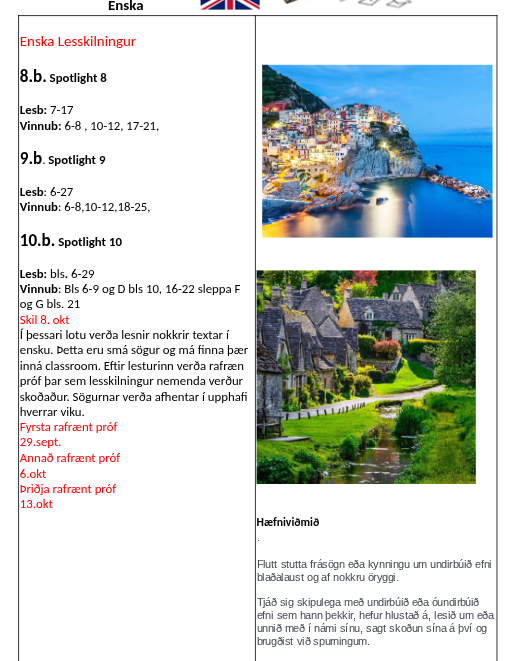 Enska

Enska Lesskilningur

8.b. Spotlight 8

Lesb: 7-17
Vinnub: 6-8 , 10-12, 17-21,

9.b. Spotlight 9

Lesb: 6-27
Vinnub: 6-8,10-12,18-25,

10.b. Spotlight 10

Lesb: bls. 6-29
Vinnub: Bls 6-9 og D bls 10, 16-22 sleppa F og G bls. 21
Skil 8. okt
Í þessari lotu verða lesnir nokkrir textar í ensku. Þetta eru smá sögur og má finna þær inná classroom. Eftir lesturinn verða rafræn próf þar sem lesskilningur nemenda verður skoðaður. Sögurnar verða afhentar í upphafi hverrar viku.
Fyrsta rafrænt próf
29.sept.
Annað rafrænt próf
6.okt
Þriðja rafrænt próf
13.okt

Hæfniviðmið
.

Flutt stutta frásögn eða kynningu um undirbúið efni blaðalaust og af nokkru öryggi.

Tjáð sig skipulega með undirbúið eða óundirbúið efni sem hann þekkir, hefur hlustað á, lesið um eða unnið með í námi sínu, sagt skoðun sína á því og brugðist við spurningum.